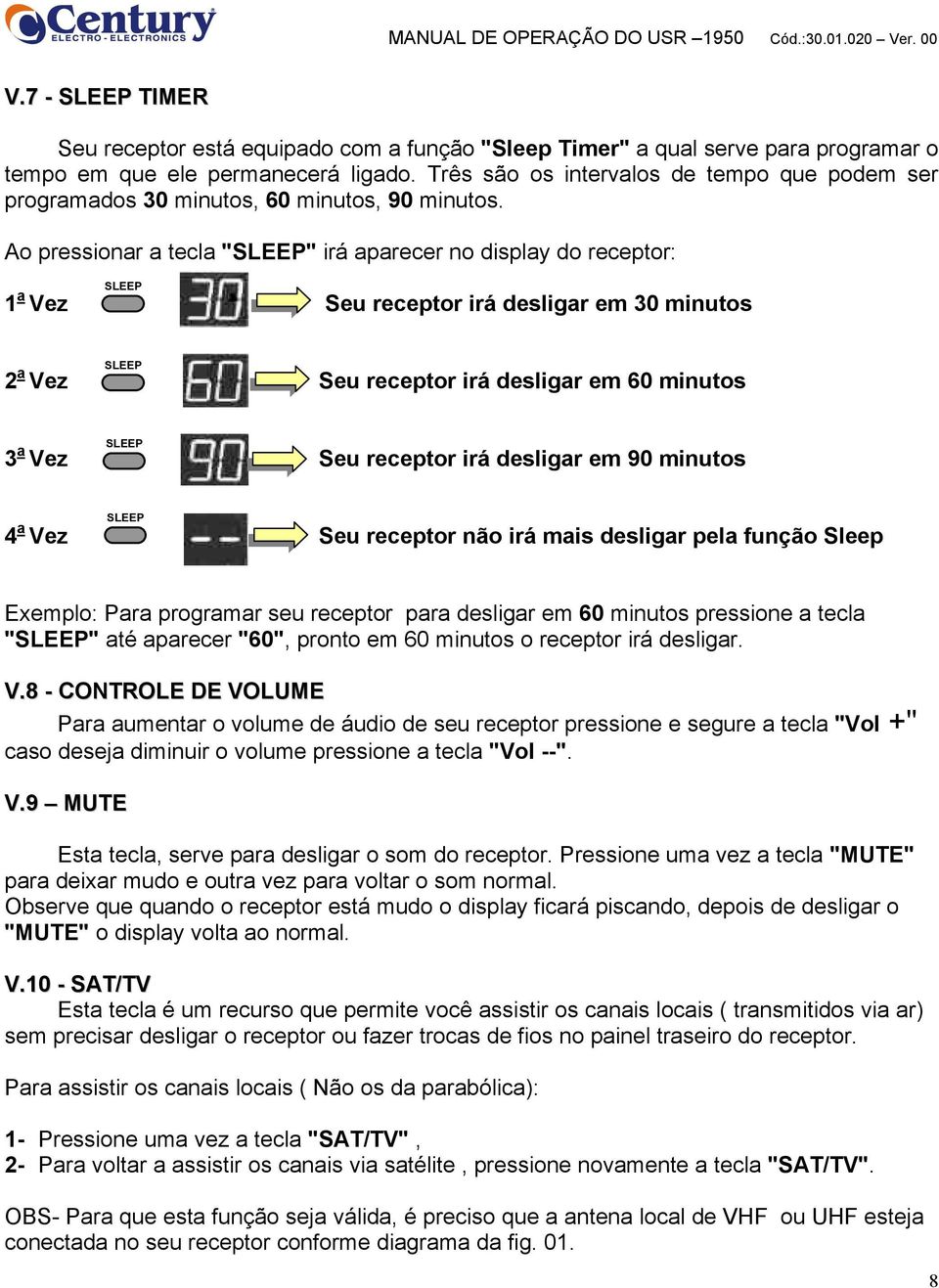 Century ELECTRO - ELECTRONICS MANUAL DE OPERAÇÃO DO USR –1950 Cód.:30.01.020 – Ver. 00

V.7 - SLEEP TIMER

Seu receptor está equipado com a função "Sleep Timer" a qual serve para programar o tempo em que ele permanecerá ligado. Três são os intervalos de tempo que podem ser programados 30 minutos, 60 minutos, 90 minutos.

Ao pressionar a tecla "SLEEP" irá aparecer no display do receptor:

1ª Vez SLEEP 30 Seu receptor irá desligar em 30 minutos

2ª Vez SLEEP 60 Seu receptor irá desligar em 60 minutos

3ª Vez SLEEP 90 Seu receptor irá desligar em 90 minutos

4ª Vez SLEEP -- Seu receptor não irá mais desligar pela função Sleep

Exemplo: Para programar seu receptor para desligar em 60 minutos pressione a tecla "SLEEP" até aparecer "60", pronto em 60 minutos o receptor irá desligar.

V.8 - CONTROLE DE VOLUME

Para aumentar o volume de áudio de seu receptor pressione e segure a tecla "Vol +" caso deseja diminuir o volume pressione a tecla "Vol --".

V.9 – MUTE

Esta tecla, serve para desligar o som do receptor. Pressione uma vez a tecla "MUTE" para deixar mudo e outra vez para voltar o som normal.
Observe que quando o receptor está mudo o display ficará piscando, depois de desligar o "MUTE" o display volta ao normal.

V.10 - SAT/TV

Esta tecla é um recurso que permite você assistir os canais locais ( transmitidos via ar) sem precisar desligar o receptor ou fazer trocas de fios no painel traseiro do receptor.

Para assistir os canais locais ( Não os da parabólica):

1- Pressione uma vez a tecla "SAT/TV" ,
2- Para voltar a assistir os canais via satélite , pressione novamente a tecla "SAT/TV".

OBS- Para que esta função seja válida, é preciso que a antena local de VHF ou UHF esteja conectada no seu receptor conforme diagrama da fig. 01.

8